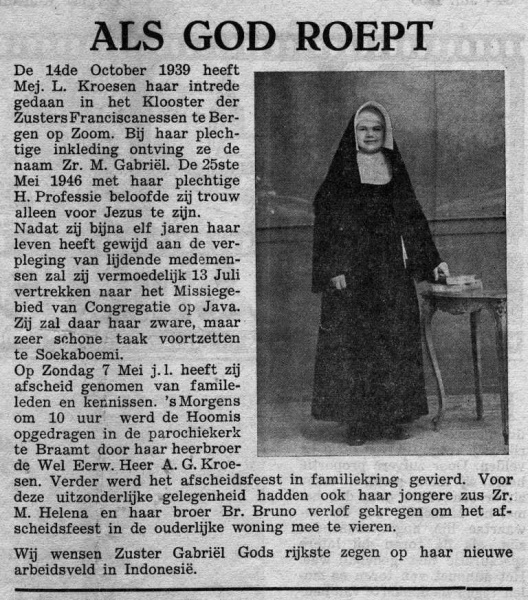 ALS GOD ROEPT

De 14de October 1939 heeft Mej. L. Kroesen haar intrede gedaan in het Klooster der Zusters Franciscanessen te Bergen op Zoom. Bij haar plechtige inkleding ontving ze de naam Zr. M. Gabriël. De 25ste Mei 1946 met haar plechtige H. Professie beloofde zij trouw alleen voor Jezus te zijn.
Nadat zij bijna elf jaren haar leven heeft gewijd aan de verpleging van lijdende medemensen zal zij vermoedelijk 13 Juli vertrekken naar het Missiegebied van Congregatie op Java. Zij zal daar haar zware, maar zeer schone taak voortzetten te Soekaboemi.
Op Zondag 7 Mei j.l. heeft zij afscheid genomen van familieleden en kennissen. 's Morgens om 10 uur werd de Hoomis opgedragen in de parochiekerk te Braamt door haar heerbroer de Wel Eerw. Heer A. G. Kroesen. Verder werd het afscheidsfeest in familiekring gevierd. Voor deze uitzonderlijke gelegenheid hadden ook haar jongere zus Zr. M. Helena en haar broer Br. Bruno verlof gekregen om het afscheidsfeest in de ouderlijke woning mee te vieren.

Wij wensen Zuster Gabriël Gods rijkste zegen op haar nieuwe arbeidsveld in Indonesië.